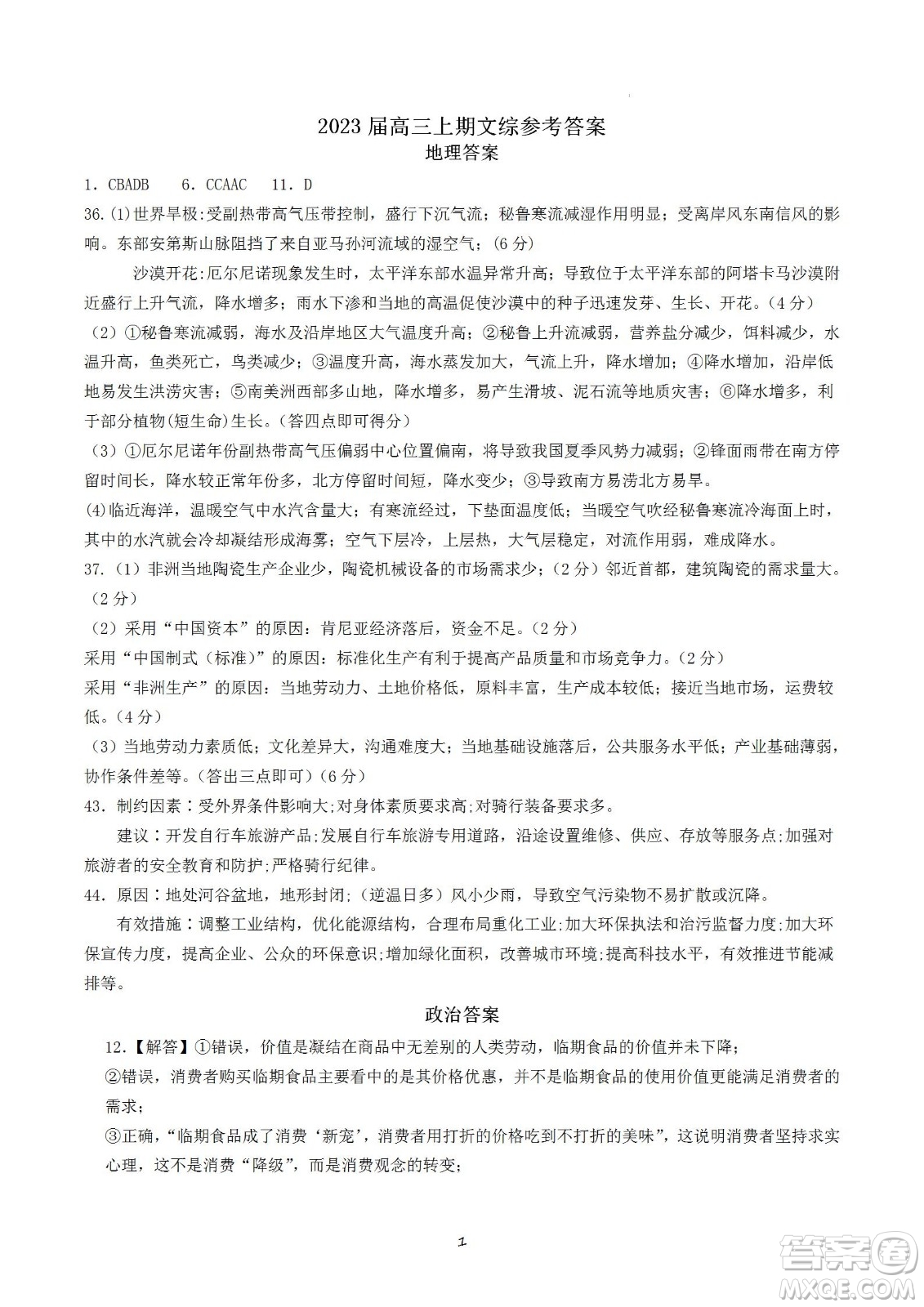 2023 届高三上期文综参考答案
地理答案

1．CBADB　6．CCAAC　11．D

36.(1)世界旱极:受副热带高气压带控制，盛行下沉气流；秘鲁寒流减湿作用明显；受离岸风东南信风的影响。东部安第斯山脉阻挡了来自亚马孙河流域的湿空气；(6 分)

沙漠开花:厄尔尼诺现象发生时，太平洋东部水温异常升高；导致位于太平洋东部的阿塔卡马沙漠附近盛行上升气流，降水增多；雨水下渗和当地的高温促使沙漠中的种子迅速发芽、生长、开花。(4 分)

（2）①秘鲁寒流减弱，海水及沿岸地区大气温度升高；②秘鲁上升流减弱，营养盐分减少，饵料减少，水温升高，鱼类死亡，鸟类减少；③温度升高，海水蒸发加大，气流上升，降水增加；④降水增加，沿岸低地易发生洪涝灾害；⑤南美洲西部多山地，降水增多，易产生滑坡、泥石流等地质灾害；⑥降水增多，利于部分植物(短生命)生长。(答四点即可得分)

（3）①厄尔尼诺年份副热带高气压偏弱中心位置偏南，将导致我国夏季风势力减弱；②锋面雨带在南方停留时间长，降水较正常年份多，北方停留时间短，降水变少；③导致南方易涝北方易旱。

(4)临近海洋，温暖空气中水汽含量大；有寒流经过，下垫面温度低；当暖空气吹经秘鲁寒流冷海面上时，其中的水汽就会冷却凝结形成海雾；空气下层冷，上层热，大气层稳定，对流作用弱，难成降水。

37.（1）非洲当地陶瓷生产企业少，陶瓷机械设备的市场需求少；(2 分）邻近首都，建筑陶瓷的需求量大。(2 分)

（2）采用“中国资本”的原因：肯尼亚经济落后，资金不足。(2 分)
采用“中国制式（标准)”的原因：标准化生产有利于提高产品质量和市场竞争力。(2 分)
采用“非洲生产”的原因：当地劳动力、土地价格低，原料丰富，生产成本较低；接近当地市场，运费较低。(4 分)

（3）当地劳动力素质低；文化差异大，沟通难度大；当地基础设施落后，公共服务水平低；产业基础薄弱，协作条件差等。(答出三点即可）(6 分)

43．制约因素：受外界条件影响大;对身体素质要求高;对骑行装备要求多。
建议：开发自行车旅游产品;发展自行车旅游专用道路，沿途设置维修、供应、存放等服务点;加强对旅游者的安全教育和防护;严格骑行纪律。

44．原因：地处河谷盆地，地形封闭;（逆温日多）风小少雨，导致空气污染物不易扩散或沉降。
有效措施：调整工业结构，优化能源结构，合理布局重化工业;加大环保执法和治污监督力度;加大环保宣传力度，提高企业、公众的环保意识;增加绿化面积，改善城市环境;提高科技水平，有效推进节能减排等。

政治答案

12.【解答】①错误，价值是凝结在商品中无差别的人类劳动，临期食品的价值并未下降；
②错误，消费者购买临期食品主要看中的是其价格优惠，并不是临期食品的使用价值更能满足消费者的需求；
③正确，“临期食品成了消费‘新宠’，消费者用打折的价格吃到不打折的美味”，这说明消费者坚持求实心理，这不是消费“降级”，而是消费观念的转变；

1

答案圈
MXQE.COM